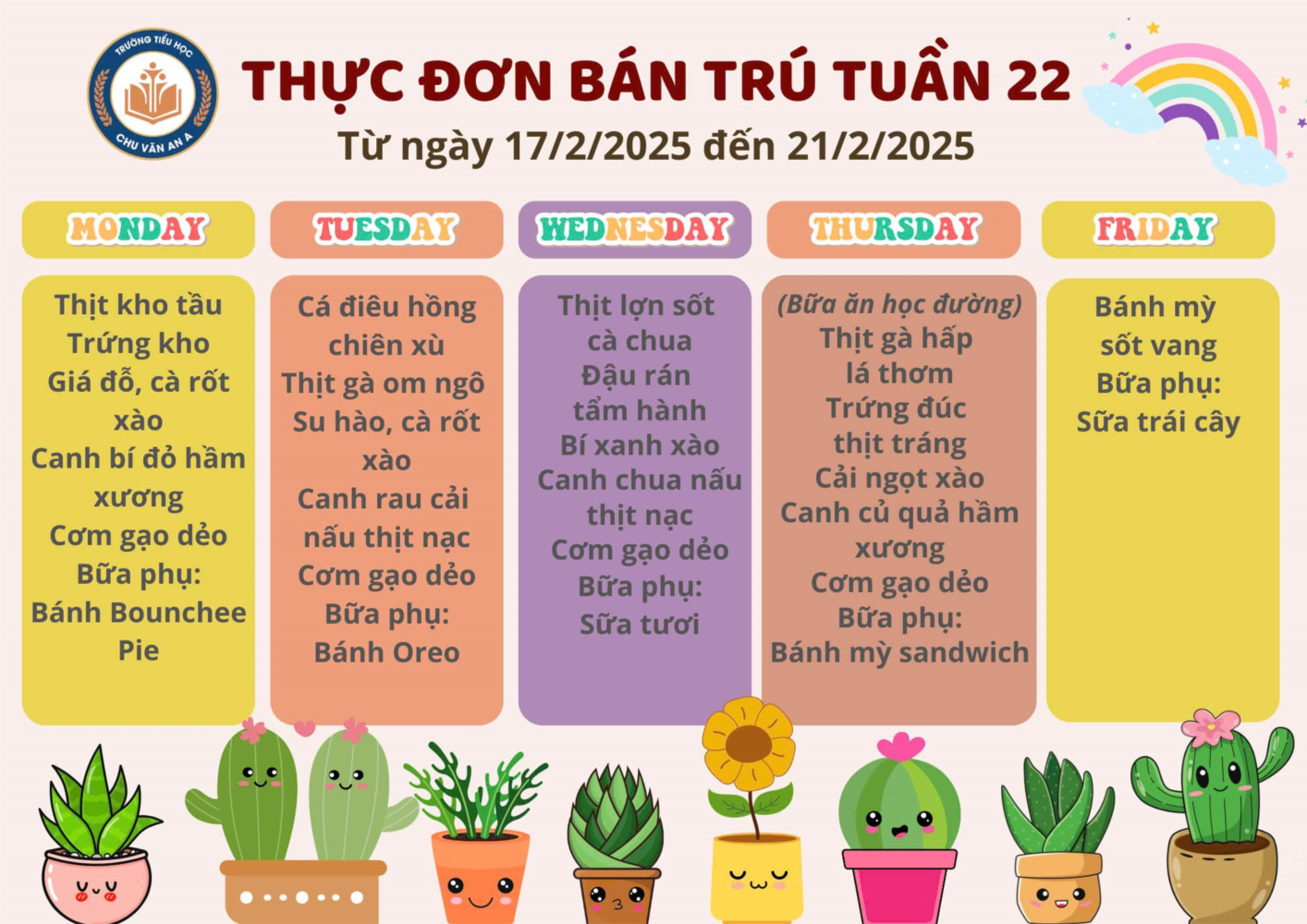 TRƯỜNG TIỂU HỌC
CHU VĂN AN A

THỰC ĐƠN BÁN TRÚ TUẦN 22
Từ ngày 17/2/2025 đến 21/2/2025

MONDAY

Thịt kho tầu
Trứng kho
Giá đỗ, cà rốt xào
Canh bí đỏ hầm xương
Cơm gạo dẻo
Bữa phụ:
Bánh Bounchee Pie

TUESDAY

Cá điêu hồng chiên xù
Thịt gà om ngô
Su hào, cà rốt xào
Canh rau cải nấu thịt nạc
Cơm gạo dẻo
Bữa phụ:
Bánh Oreo

WEDNESDAY

Thịt lợn sốt cà chua
Đậu rán tẩm hành
Bí xanh xào
Canh chua nấu thịt nạc
Cơm gạo dẻo
Bữa phụ:
Sữa tươi

THURSDAY

(Bữa ăn học đường)
Thịt gà hấp lá thơm
Trứng đúc thịt tráng
Cải ngọt xào
Canh củ quả hầm xương
Cơm gạo dẻo
Bữa phụ:
Bánh mỳ sandwich

FRIDAY

Bánh mỳ sốt vang
Bữa phụ:
Sữa trái cây